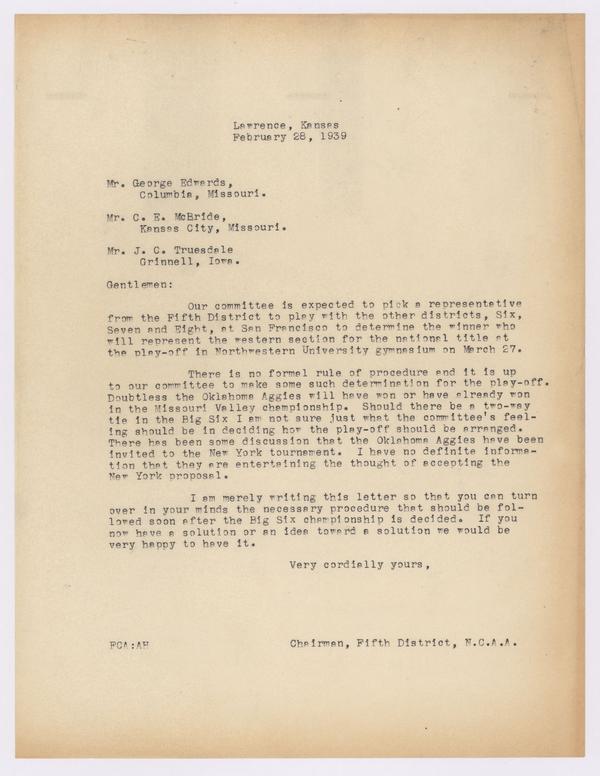 Lawrence, Kansas
February 28, 1939

Mr. George Edwards,
Columbia, Missouri.

Mr. C. E. McBride,
Kansas City, Missouri.

Mr. J. C. Truesdale
Grinnell, Iowa.

Gentlemen:

Our committee is expected to pick a representative from the Fifth District to play with the other districts, Six, Seven and Eight, at San Francisco to determine the winner who will represent the western section for the national title at the play-off in Northwestern University gymnasium on March 27.

There is no formal rule of procedure and it is up to our committee to make some such determination for the play-off. Doubtless the Oklahoma Aggies will have won or have already won in the Missouri Valley championship. Should there be a two-way tie in the Big Six I am not sure just what the committee's feeling should be in deciding how the play-off should be arranged. There has been some discussion that the Oklahoma Aggies have been invited to the New York tournament. I have no definite information that they are entertaining the thought of accepting the New York proposal.

I am merely writing this letter so that you can turn over in your minds the necessary procedure that should be followed soon after the Big Six championship is decided. If you now have a solution or an idea toward a solution we would be very happy to have it.

Very cordially yours,

FCA:AH

Chairman, Fifth District, N.C.A.A.